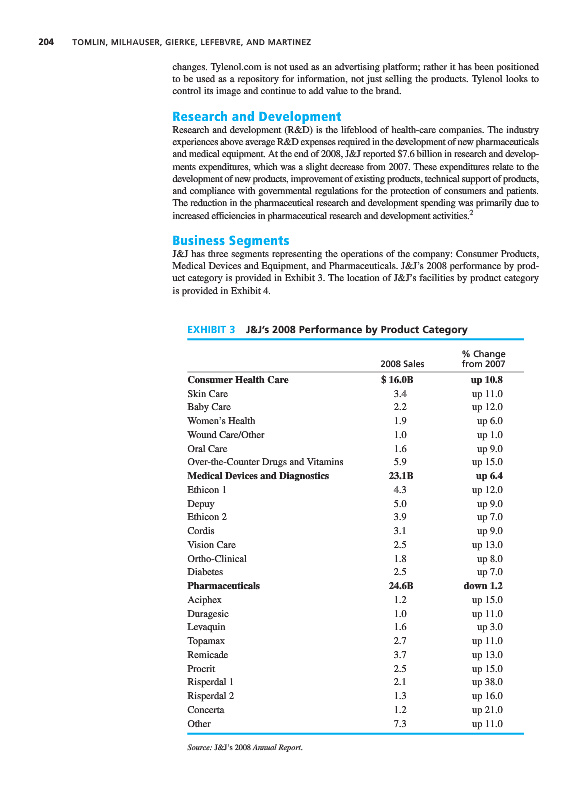 204 TOMLIN, MILHAUSER, GIERKE, LEFEBVRE, AND MARTINEZ

changes. Tylenol.com is not used as an advertising platform; rather it has been positioned to be used as a repository for information, not just selling the products. Tylenol looks to control its image and continue to add value to the brand.

Research and Development

Research and development (R&D) is the lifeblood of health-care companies. The industry experiences above average R&D expenses required in the development of new pharmaceuticals and medical equipment. At the end of 2008, J&J reported $7.6 billion in research and developments expenditures, which was a slight decrease from 2007. These expenditures relate to the development of new products, improvement of existing products, technical support of products, and compliance with governmental regulations for the protection of consumers and patients. The reduction in the pharmaceutical research and development spending was primarily due to increased efficiencies in pharmaceutical research and development activities.$^2$

Business Segments

J&J has three segments representing the operations of the company: Consumer Products, Medical Devices and Equipment, and Pharmaceuticals. J&J's 2008 performance by product category is provided in Exhibit 3. The location of J&J's facilities by product category is provided in Exhibit 4.

EXHIBIT 3 J&J's 2008 Performance by Product Category

| | 2008 Sales | % Change from 2007 |
|---|---|---|
| Consumer Health Care | $ 16.0B | up 10.8 |
| Skin Care | 3.4 | up 11.0 |
| Baby Care | 2.2 | up 12.0 |
| Women's Health | 1.9 | up 6.0 |
| Wound Care/Other | 1.0 | up 1.0 |
| Oral Care | 1.6 | up 9.0 |
| Over-the-Counter Drugs and Vitamins | 5.9 | up 15.0 |
| Medical Devices and Diagnostics | 23.1B | up 6.4 |
| Ethicon 1 | 4.3 | up 12.0 |
| Depuy | 5.0 | up 9.0 |
| Ethicon 2 | 3.9 | up 7.0 |
| Cordis | 3.1 | up 9.0 |
| Vision Care | 2.5 | up 13.0 |
| Ortho-Clinical | 1.8 | up 8.0 |
| Diabetes | 2.5 | up 7.0 |
| Pharmaceuticals | 24.6B | down 1.2 |
| Aciphex | 1.2 | up 15.0 |
| Duragesic | 1.0 | up 11.0 |
| Levaquin | 1.6 | up 3.0 |
| Topamax | 2.7 | up 11.0 |
| Remicade | 3.7 | up 13.0 |
| Procrit | 2.5 | up 15.0 |
| Risperdal 1 | 2.1 | up 38.0 |
| Risperdal 2 | 1.3 | up 16.0 |
| Concerta | 1.2 | up 21.0 |
| Other | 7.3 | up 11.0 |

Source: J&J's 2008 Annual Report.